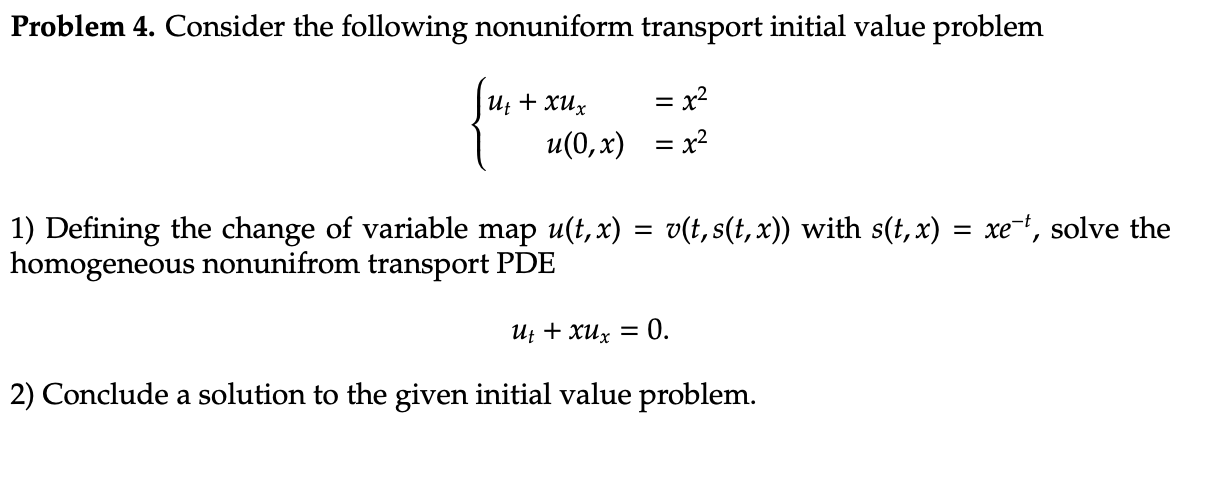 Problem 4. Consider the following nonuniform transport initial value problem

$\begin{cases} u_t + xu_x &= x^2 \\ u(0,x) &= x^2 \end{cases}$

1) Defining the change of variable map $u(t,x) = v(t, s(t,x))$ with $s(t,x) = xe^{-t}$, solve the homogeneous nonunifrom transport PDE

$u_t + xu_x = 0.$

2) Conclude a solution to the given initial value problem.